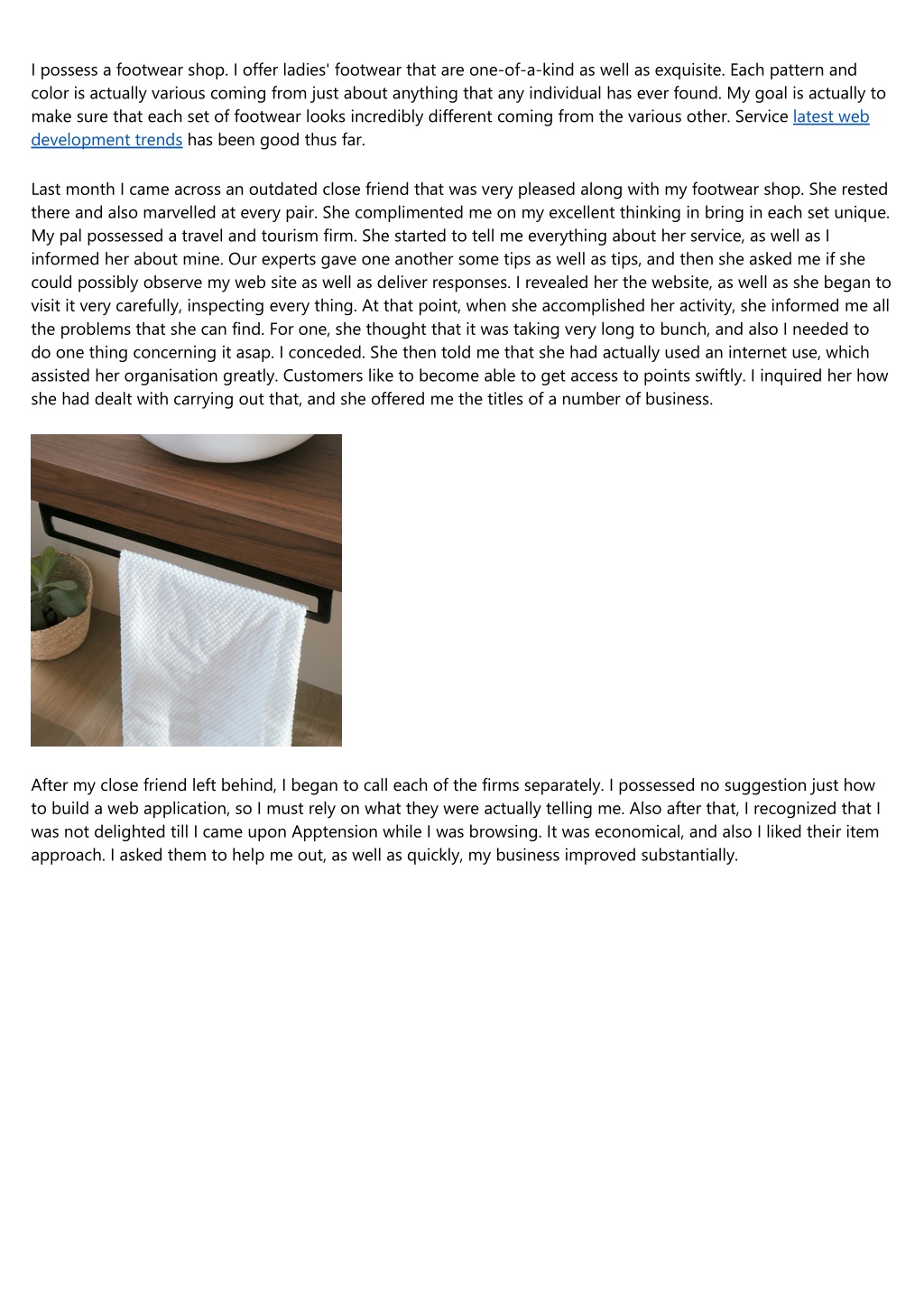 I possess a footwear shop. I offer ladies' footwear that are one-of-a-kind as well as exquisite. Each pattern and color is actually various coming from just about anything that any individual has ever found. My goal is actually to make sure that each set of footwear looks incredibly different coming from the various other. Service latest web development trends has been good thus far.

Last month I came across an outdated close friend that was very pleased along with my footwear shop. She rested there and also marvelled at every pair. She complimented me on my excellent thinking in bring in each set unique. My pal possessed a travel and tourism firm. She started to tell me everything about her service, as well as I informed her about mine. Our experts gave one another some tips as well as tips, and then she asked me if she could possibly observe my web site as well as deliver responses. I revealed her the website, as well as she began to visit it very carefully, inspecting every thing. At that point, when she accomplished her activity, she informed me all the problems that she can find. For one, she thought that it was taking very long to bunch, and also I needed to do one thing concerning it asap. I conceded. She then told me that she had actually used an internet use, which assisted her organisation greatly. Customers like to become able to get access to points swiftly. I inquired her how she had dealt with carrying out that, and she offered me the titles of a number of business.

After my close friend left behind, I began to call each of the firms separately. I possessed no suggestion just how to build a web application, so I must rely on what they were actually telling me. Also after that, I recognized that I was not delighted till I came upon Apptension while I was browsing. It was economical, and also I liked their item approach. I asked them to help me out, as well as quickly, my business improved substantially.